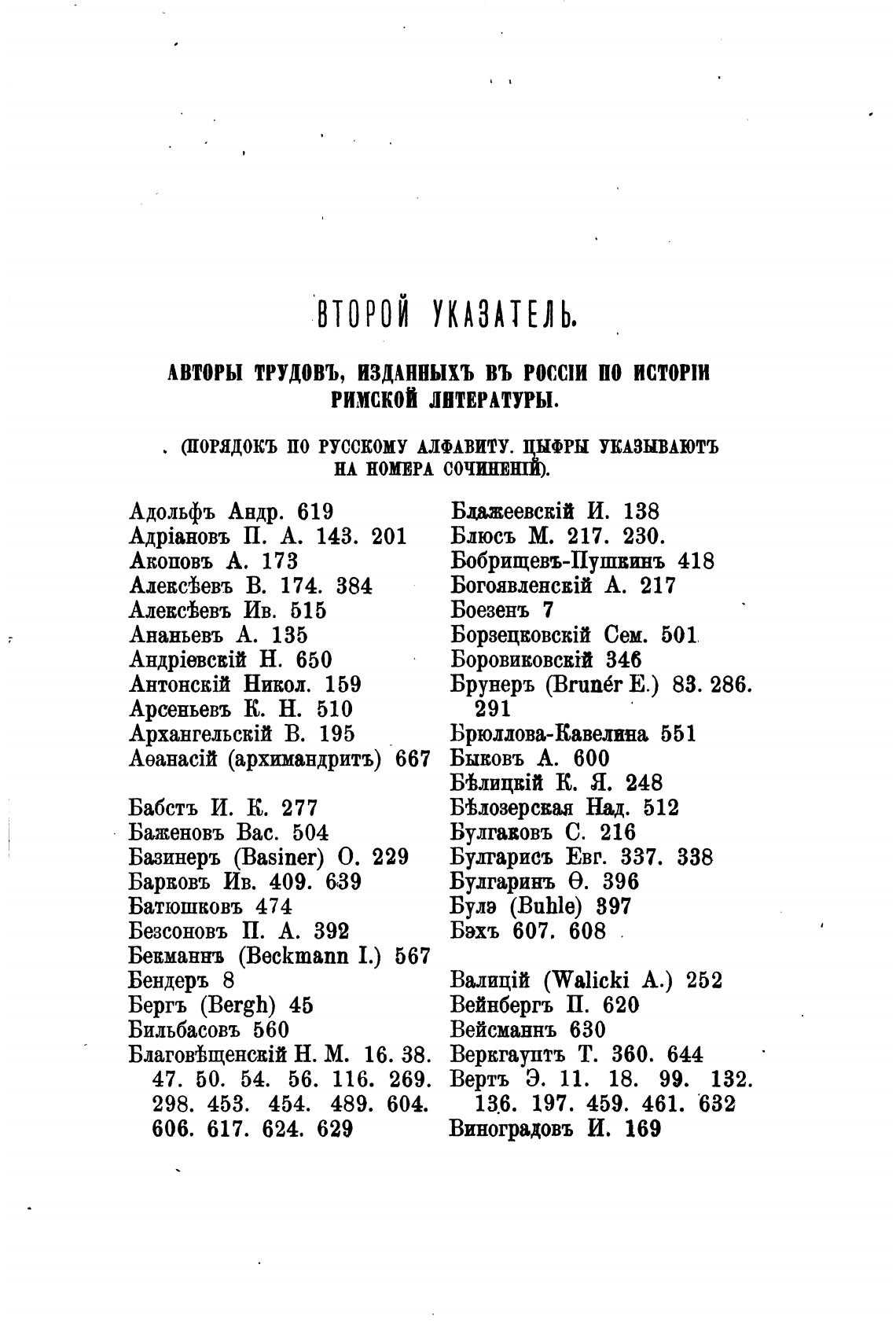 ВТОРОЙ УКАЗАТЕЛЬ.

АВТОРЫ ТРУДОВЪ, ИЗДАННЫХЪ ВЪ РОССІИ ПО ИСТОРІИ РИМСКОЙ ЛИТЕРАТУРЫ.

(ПОРЯДОКЪ ПО РУССКОМУ АЛФАВИТУ. ЦЫФРЫ УКАЗЫВАЮТЪ НА НОМЕРА СОЧИНЕНІЙ).

Адольфъ Андр. 619
Адріановъ П. А. 143. 201
Акоповъ А. 173
Алексѣевъ В. 174. 384
Алексѣевъ Ив. 515
Ананьевъ А. 135
Андріевскій Н. 650
Антонскій Никол. 159
Арсеньевъ К. Н. 510
Архангельскій В. 195
Аѳанасій (архимандритъ) 667

Бабстъ И. К. 277
Баженовъ Вас. 504
Базинеръ (Basiner) О. 229
Барковъ Ив. 409. 639
Батюшковъ 474
Безсоновъ П. А. 392
Бекманнъ (Beckmann I.) 567
Бендеръ 8
Бергъ (Bergh) 45
Бильбасовъ 560
Благовѣщенскій Н. М. 16. 38. 47. 50. 54. 56. 116. 269. 298. 453. 454. 489. 604. 606. 617. 624. 629

Блажеевскій И. 138
Блюсъ М. 217. 230.
Бобрищевъ-Пушкинъ 418
Богоявленскій А. 217
Боезенъ 7
Борзецковскій Сем. 501
Боровиковскій 346
Брунеръ (Brunér E.) 83. 286. 291
Брюллова-Кавелина 551
Быковъ А. 600
Бѣлицкій К. Я. 248
Бѣлозерская Над. 512
Булгаковъ С. 216
Булгарисъ Евг. 337. 338
Булгаринъ Ѳ. 396
Булэ (Buhle) 397
Бэхъ 607. 608

Валицій (Walicki A.) 252
Вейнбергъ П. 620
Вейсманнъ 630
Веркгауптъ Т. 360. 644
Вертъ Э. 11. 18. 99. 132. 136. 197. 459. 461. 632
Виноградовъ И. 169